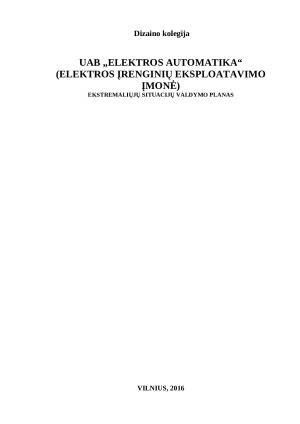 Dizaino kolegija

UAB „ELEKTROS AUTOMATIKA“ (ELEKTROS ĮRENGINIŲ EKSPLOATAVIMO ĮMONĖ)

EKSTREMALIŲJŲ SITUACIJŲ VALDYMO PLANAS

VILNIUS, 2016